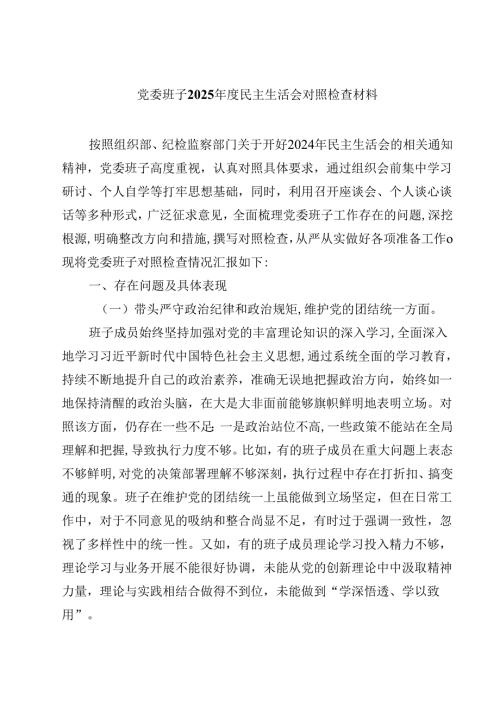 党委班子2025年度民主生活会对照检查材料

按照组织部、纪检监察部门关于开好2024年民主生活会的相关通知精神，党委班子高度重视，认真对照具体要求，通过组织会前集中学习研讨、个人自学等打牢思想基础，同时，利用召开座谈会、个人谈心谈话等多种形式，广泛征求意见，全面梳理党委班子工作存在的问题，深挖根源，明确整改方向和措施，撰写对照检查，从严从实做好各项准备工作o现将党委班子对照检查情况汇报如下：

一、存在问题及具体表现

（一）带头严守政治纪律和政治规矩，维护党的团结统一方面。

班子成员始终坚持加强对党的丰富理论知识的深入学习，全面深入地学习习近平新时代中国特色社会主义思想，通过系统全面的学习教育，持续不断地提升自己的政治素养，准确无误地把握政治方向，始终如一地保持清醒的政治头脑，在大是大非面前能够旗帜鲜明地表明立场。对照该方面，仍存在一些不足：一是政治站位不高，一些政策不能站在全局理解和把握，导致执行力度不够。比如，有的班子成员在重大问题上表态不够鲜明，对党的决策部署理解不够深刻，执行过程中存在打折扣、搞变通的现象。班子在维护党的团结统一上虽能做到立场坚定，但在日常工作中，对于不同意见的吸纳和整合尚显不足，有时过于强调一致性，忽视了多样性中的统一性。又如，有的班子成员理论学习投入精力不够，理论学习与业务开展不能很好协调，未能从党的创新理论中中汲取精神力量，理论与实践相结合做得不到位，未能做到“学深悟透、学以致用”。